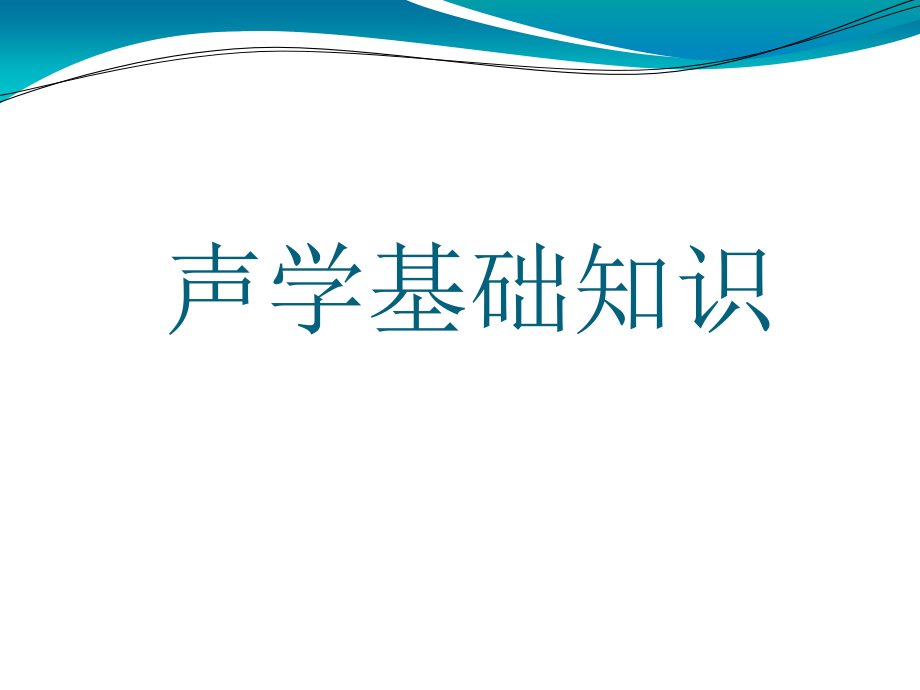 声学基础知识